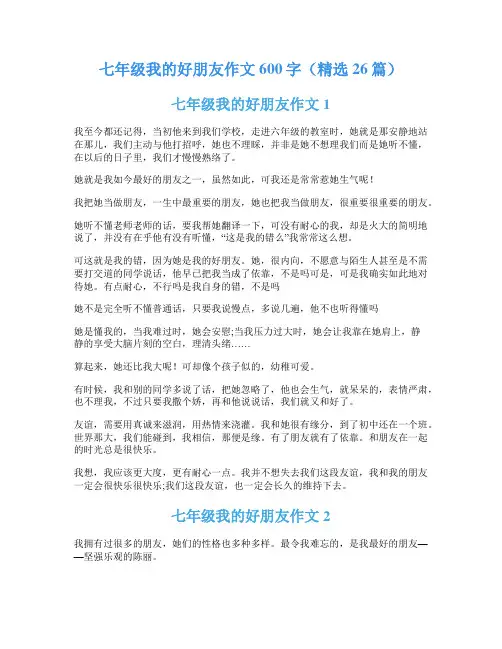 七年级我的好朋友作文 600 字（精选 26 篇）

七年级我的好朋友作文 1

我至今都还记得，当初他来到我们学校，走进六年级的教室时，她就是那安静地站在那儿，我们主动与他打招呼，她也不理睬，并非是她不想理我们而是她听不懂，在以后的日子里，我们才慢慢熟络了。

她就是我如今最好的朋友之一，虽然如此，可我还是常常惹她生气呢！

我把她当做朋友，一生中最重要的朋友，她也把我当做朋友，很重要很重要的朋友。

她听不懂老师老师的话，要我帮她翻译一下，可没有耐心的我，却是火大的简明地说了，并没有在乎他有没有听懂，“这是我的错么”我常常这么想。

可这就是我的错，因为她是我的好朋友。她，很内向，不愿意与陌生人甚至是不需要打交道的同学说话，他早已把我当成了依靠，不是吗可是，可是我确实如此地对待她。有点耐心，不行吗是我自身的错，不是吗

她不是完全听不懂普通话，只要我说慢点，多说几遍，他不也听得懂吗

她是懂我的，当我难过时，她会安慰;当我压力过大时，她会让我靠在她肩上，静静的享受大脑片刻的空白，理清头绪……

算起来，她还比我大呢！可却像个孩子似的，幼稚可爱。

有时候，我和别的同学多说了话，把她忽略了，他也会生气，就呆呆的，表情严肃，也不理我，不过只要我撒个娇，再和他说说话，我们就又和好了。

友谊，需要用真诚来滋润，用热情来浇灌。我和她很有缘分，到了初中还在一个班。世界那大，我们能碰到，我相信，那便是缘。有了朋友就有了依靠。和朋友在一起的时光总是很快乐。

我想，我应该更大度，更有耐心一点。我并不想失去我们这段友谊，我和我的朋友一定会很快乐很快乐;我们这段友谊，也一定会长久的维持下去。

七年级我的好朋友作文 2

我拥有过很多的朋友，她们的性格也多种多样。最令我难忘的，是我最好的朋友——坚强乐观的陈丽。